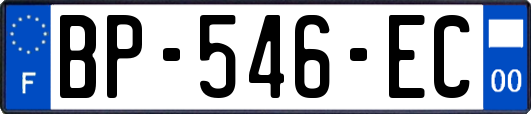 F
BP-546-EC
00